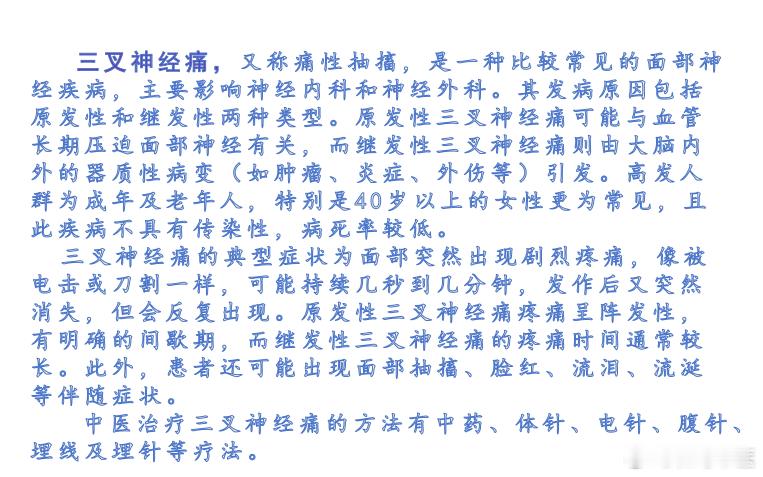 三叉神经痛，又称痛性抽搐，是一种比较常见的面部神经疾病，主要影响神经内科和神经外科。其发病原因包括原发性和继发性两种类型。原发性三叉神经痛可能与血管长期压迫面部神经有关，而继发性三叉神经痛则由大脑内外的器质性病变（如肿瘤、炎症、外伤等）引发。高发人群为成年及老年人，特别是40岁以上的女性更为常见，且此疾病不具有传染性，病死率较低。

三叉神经痛的典型症状为面部突然出现剧烈疼痛，像被电击或刀割一样，可能持续几秒到几分钟，发作后又突然消失，但会反复出现。原发性三叉神经痛疼痛呈阵发性，有明确的间歇期，而继发性三叉神经痛的疼痛时间通常较长。此外，患者还可能出现面部抽搐、脸红、流泪、流涎等伴随症状。

中医治疗三叉神经痛的方法有中药、体针、电针、腹针、埋线及埋针等疗法。